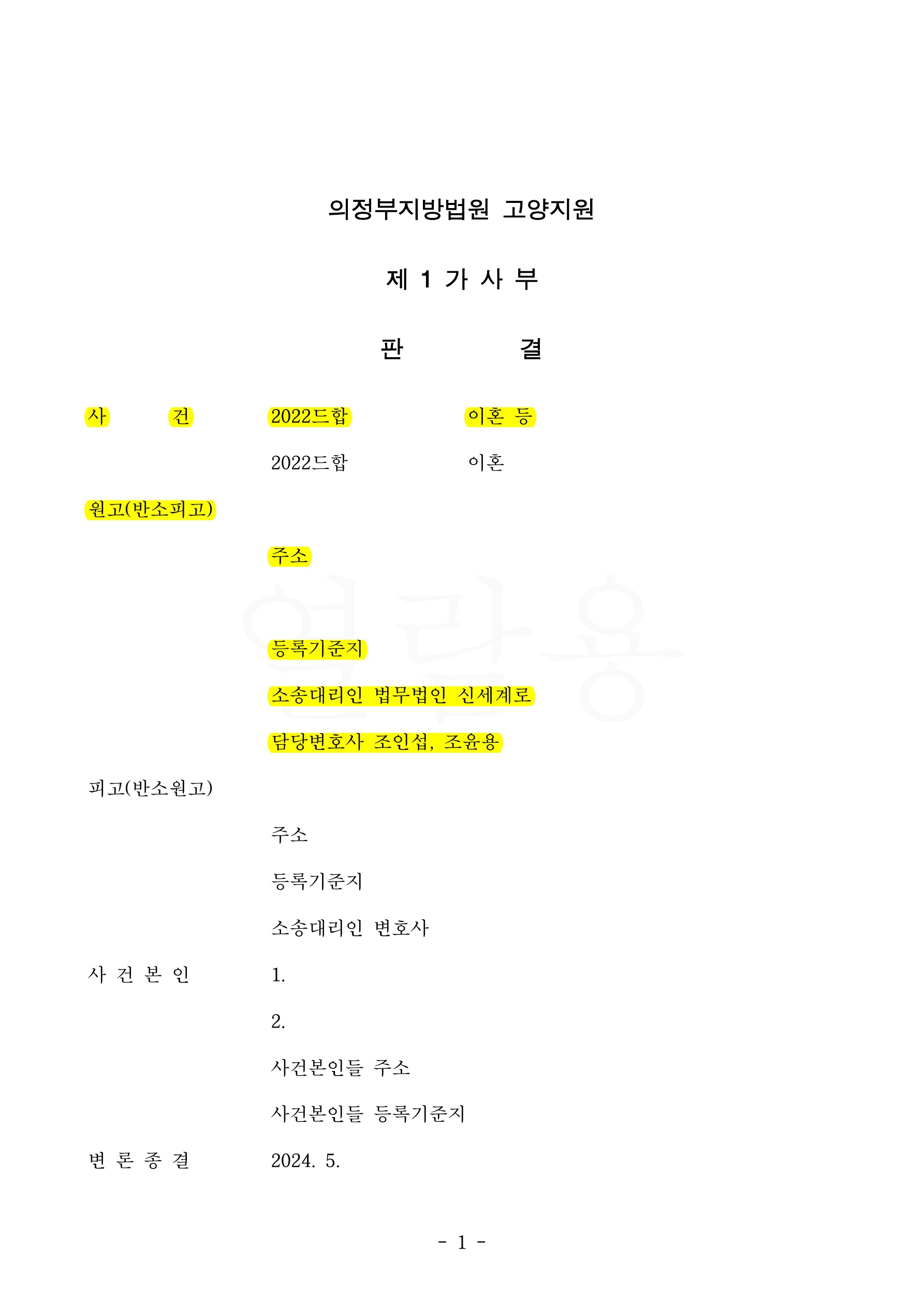 의정부지방법원 고양지원

제 1 가 사 부

판 결

사 건 2022드합 이혼 등

2022드합 이혼

원고(반소피고)

주소

열람용

등록기준지

소송대리인 법무법인 신세계로

담당변호사 조인섭, 조윤용

피고(반소원고)

주소

등록기준지

소송대리인 변호사

사 건 본 인 1.

2.

사건본인들 주소

사건본인들 등록기준지

변 론 종 결 2024. 5.

- 1 -